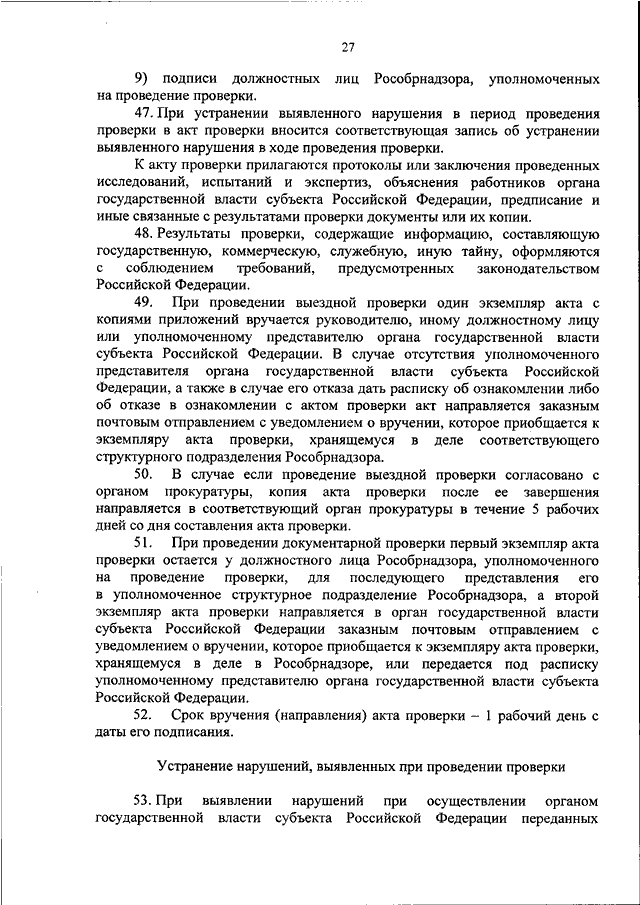 27

9) подписи должностных лиц Рособрнадзора, уполномоченных на проведение проверки.

47. При устранении выявленного нарушения в период проведения проверки в акт проверки вносится соответствующая запись об устранении выявленного нарушения в ходе проведения проверки.

К акту проверки прилагаются протоколы или заключения проведенных исследований, испытаний и экспертиз, объяснения работников органа государственной власти субъекта Российской Федерации, предписание и иные связанные с результатами проверки документы или их копии.

48. Результаты проверки, содержащие информацию, составляющую государственную, коммерческую, служебную, иную тайну, оформляются с соблюдением требований, предусмотренных законодательством Российской Федерации.

49. При проведении выездной проверки один экземпляр акта с копиями приложений вручается руководителю, иному должностному лицу или уполномоченному представителю органа государственной власти субъекта Российской Федерации. В случае отсутствия уполномоченного представителя органа государственной власти субъекта Российской Федерации, а также в случае его отказа дать расписку об ознакомлении либо об отказе в ознакомлении с актом проверки акт направляется заказным почтовым отправлением с уведомлением о вручении, которое приобщается к экземпляру акта проверки, хранящемуся в деле соответствующего структурного подразделения Рособрнадзора.

50. В случае если проведение выездной проверки согласовано с органом прокуратуры, копия акта проверки после ее завершения направляется в соответствующий орган прокуратуры в течение 5 рабочих дней со дня составления акта проверки.

51. При проведении документарной проверки первый экземпляр акта проверки остается у должностного лица Рособрнадзора, уполномоченного на проведение проверки, для последующего представления его в уполномоченное структурное подразделение Рособрнадзора, а второй экземпляр акта проверки направляется в орган государственной власти субъекта Российской Федерации заказным почтовым отправлением с уведомлением о вручении, которое приобщается к экземпляру акта проверки, хранящемуся в деле в Рособрнадзоре, или передается под расписку уполномоченному представителю органа государственной власти субъекта Российской Федерации.

52. Срок вручения (направления) акта проверки – 1 рабочий день с даты его подписания.

Устранение нарушений, выявленных при проведении проверки

53. При выявлении нарушений при осуществлении органом государственной власти субъекта Российской Федерации переданных